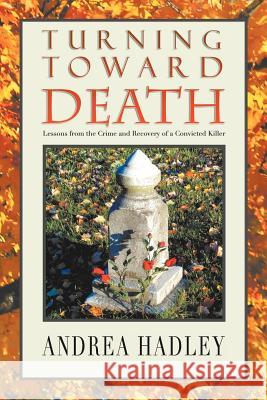 TURNING TOWARD DEATH

Lessons from the Crime and Recovery of a Convicted Killer

ANDREA HADLEY

Kraina Książek